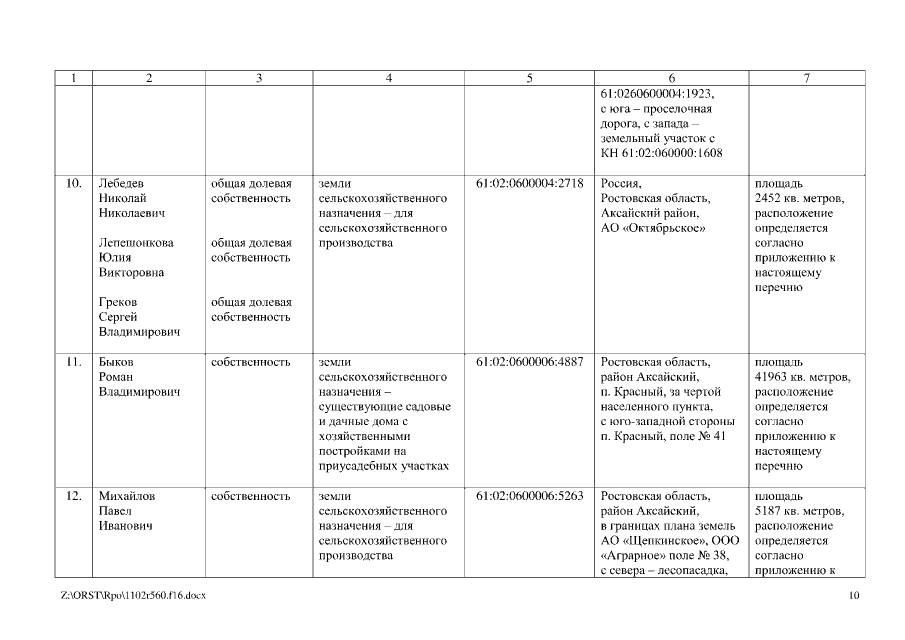 | 1 | 2 | 3 | 4 | 5 | 6 | 7 |
|---|---|---|---|---|---|---|
| | | | | | 61:0260600004:1923, с юга – проселочная дорога, с запада – земельный участок с КН 61:02:060000:1608 | |
| 10. | Лебедев Николай Николаевич<br><br>Лепешонкова Юлия Викторовна<br><br>Греков Сергей Владимирович | общая долевая собственность<br><br>общая долевая собственность<br><br>общая долевая собственность | земли сельскохозяйственного назначения – для сельскохозяйственного производства | 61:02:0600004:2718 | Россия, Ростовская область, Аксайский район, АО «Октябрьское» | площадь 2452 кв. метров, расположение определяется согласно приложению к настоящему перечню |
| 11. | Быков Роман Владимирович | собственность | земли сельскохозяйственного назначения – существующие садовые и дачные дома с хозяйственными постройками на приусадебных участках | 61:02:0600006:4887 | Ростовская область, район Аксайский, п. Красный, за чертой населенного пункта, с юго-западной стороны п. Красный, поле № 41 | площадь 41963 кв. метров, расположение определяется согласно приложению к настоящему перечню |
| 12. | Михайлов Павел Иванович | собственность | земли сельскохозяйственного назначения – для сельскохозяйственного производства | 61:02:0600006:5263 | Ростовская область, район Аксайский, в границах плана земель АО «Щепкинское», ООО «Аграрное» поле № 38, с севера – лесопасадка, | площадь 5187 кв. метров, расположение определяется согласно приложению к |

Z:\ORST\Rpo\1102r560.f16.docx

10